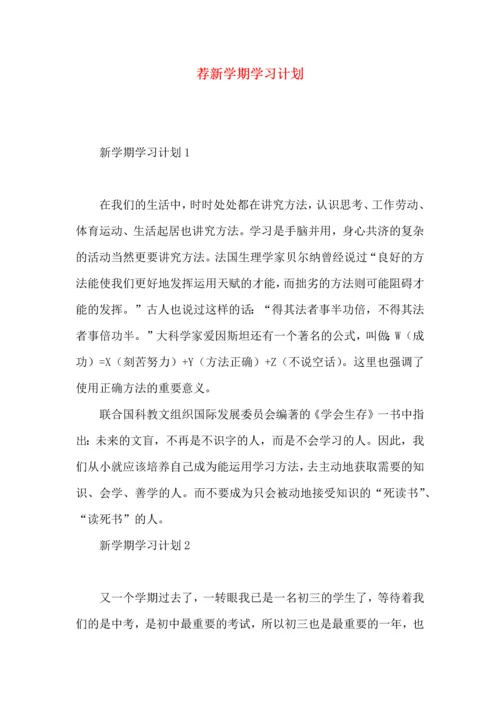 荐新学期学习计划

新学期学习计划1

在我们的生活中，时时处处都在讲究方法，认识思考、工作劳动、体育运动、生活起居也讲究方法。学习是手脑并用，身心共济的复杂的活动当然更要讲究方法。法国生理学家贝尔纳曾经说过“良好的方法能使我们更好地发挥运用天赋的才能，而拙劣的方法则可能阻碍才能的发挥。”古人也说过这样的话：“得其法者事半功倍，不得其法者事倍功半。”大科学家爱因斯坦还有一个著名的公式，叫做：W（成功）=X（刻苦努力）+Y（方法正确）+Z（不说空话）。这里也强调了使用正确方法的重要意义。

联合国科教文组织国际发展委员会编著的《学会生存》一书中指出：未来的文盲，不再是不识字的人，而是不会学习的人。因此，我们从小就应该培养自己成为能运用学习方法，去主动地获取需要的知识、会学、善学的人。而不要成为只会被动地接受知识的“死读书”、“读死书”的人。

新学期学习计划2

又一个学期过去了，一转眼我已是一名初三的学生了，等待着我们的是中考，是初中最重要的考试，所以初三也是最重要的一年，也